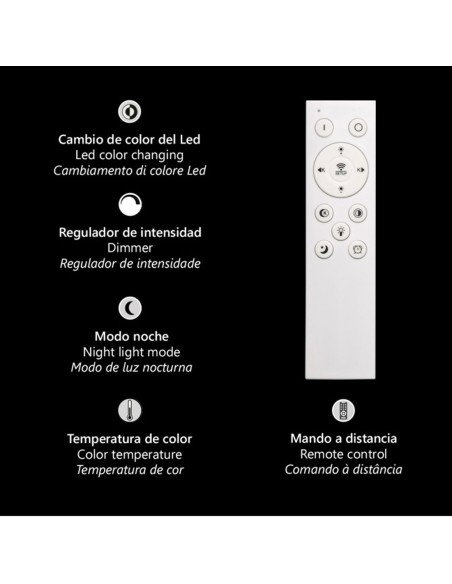 Cambio de color del Led
Led color changing
Cambiamento di colore Led

Regulador de intensidad
Dimmer
Regulador de intensidade

Modo noche
Night light mode
Modo de luz nocturna

Temperatura de color
Color temperature
Temperatura de cor

Mando a distancia
Remote control
Comando à distância